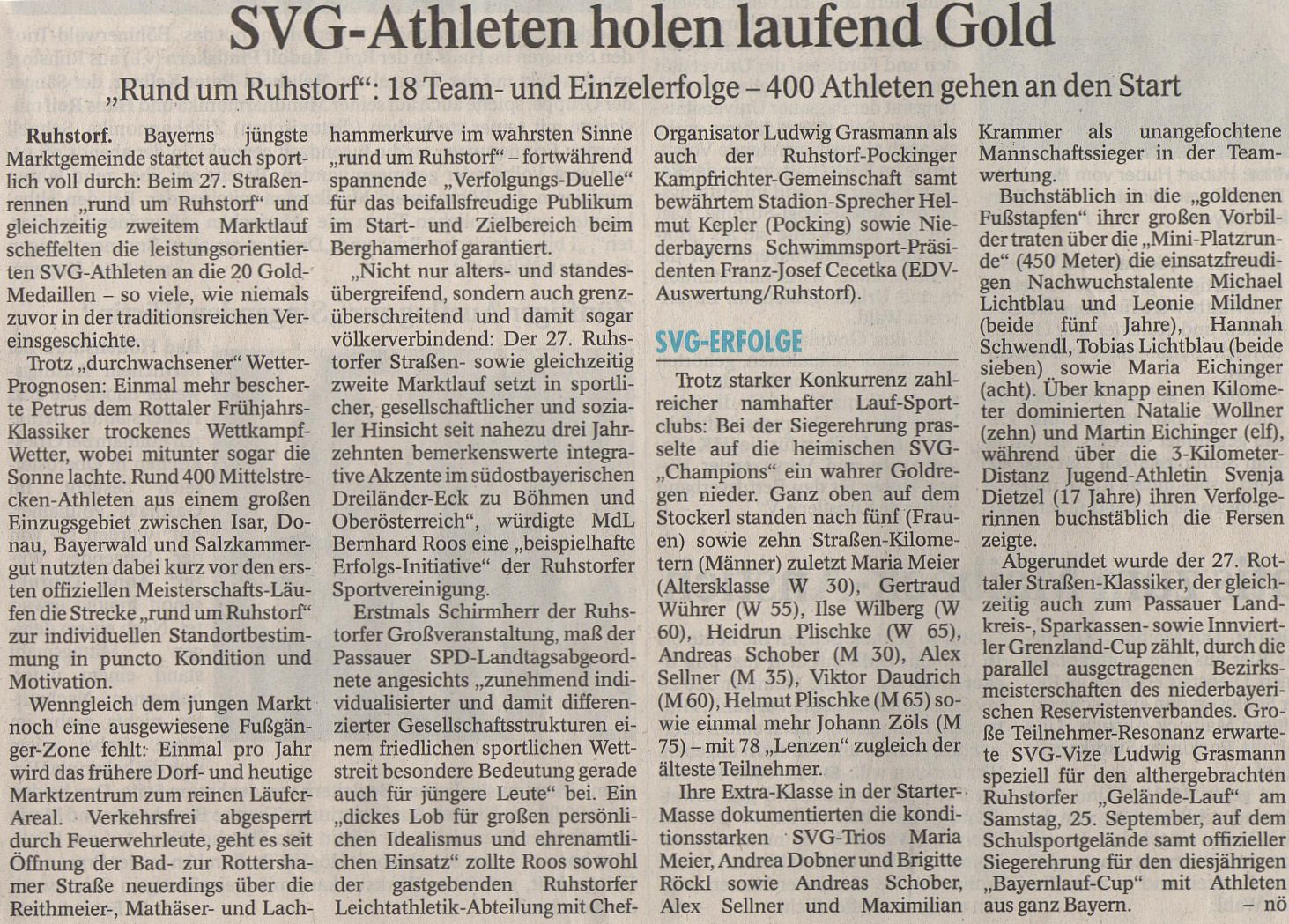 SVG-Athleten holen laufend Gold

„Rund um Ruhstorf": 18 Team- und Einzelerfolge – 400 Athleten gehen an den Start

Ruhstorf. Bayerns jüngste Marktgemeinde startet auch sportlich voll durch: Beim 27. Straßenrennen „rund um Ruhstorf" und gleichzeitig zweitem Marktlauf scheffelten die leistungsorientierten SVG-Athleten an die 20 Gold-Medaillen – so viele, wie niemals zuvor in der traditionsreichen Vereinsgeschichte.

Trotz „durchwachsener" Wetter-Prognosen: Einmal mehr bescherte Petrus dem Rottaler Frühjahrs-Klassiker trockenes Wettkampf-Wetter, wobei mitunter sogar die Sonne lachte. Rund 400 Mittelstrecken-Athleten aus einem großen Einzugsgebiet zwischen Isar, Donau, Bayerwald und Salzkammergut nutzten dabei kurz vor den ersten offiziellen Meisterschafts-Läufen die Strecke „rund um Ruhstorf" zur individuellen Standortbestimmung in puncto Kondition und Motivation.

Wenngleich dem jungen Markt noch eine ausgewiesene Fußgänger-Zone fehlt: Einmal pro Jahr wird das frühere Dorf- und heutige Marktzentrum zum reinen Läufer-Areal. Verkehrsfrei abgesperrt durch Feuerwehrleute, geht es seit Öffnung der Bad- zur Rottershamer Straße neuerdings über die Reithmeier-, Mathäser- und Lachhammerkurve im wahrsten Sinne „rund um Ruhstorf" – fortwährend spannende „Verfolgungs-Duelle" für das beifallsfreudige Publikum im Start- und Zielbereich beim Berghamerhof garantiert.

„Nicht nur alters- und standesübergreifend, sondern auch grenzüberschreitend und damit sogar völkerverbindend: Der 27. Ruhstorfer Straßen- sowie gleichzeitig zweite Marktlauf setzt in sportlicher, gesellschaftlicher und sozialer Hinsicht seit nahezu drei Jahrzehnten bemerkenswerte integrative Akzente im südostbayerischen Dreiländer-Eck zu Böhmen und Oberösterreich", würdigte MdL Bernhard Roos eine „beispielhafte Erfolgs-Initiative" der Ruhstorfer Sportvereinigung.

Erstmals Schirmherr der Ruhstorfer Großveranstaltung, maß der Passauer SPD-Landtagsabgeordnete angesichts „zunehmend individualisierter und damit differenzierter Gesellschaftsstrukturen einem friedlichen sportlichen Wettstreit besondere Bedeutung gerade auch für jüngere Leute" bei. Ein „dickes Lob für großen persönlichen Idealismus und ehrenamtlichen Einsatz" zollte Roos sowohl der gastgebenden Ruhstorfer Leichtathletik-Abteilung mit Chef-Organisator Ludwig Grasmann als auch der Ruhstorf-Pockinger Kampfrichter-Gemeinschaft samt bewährtem Stadion-Sprecher Helmut Kepler (Pocking) sowie Niederbayerns Schwimmsport-Präsidenten Franz-Josef Cecetka (EDV-Auswertung/Ruhstorf).

SVG-ERFOLGE

Trotz starker Konkurrenz zahlreicher namhafter Lauf-Sportclubs: Bei der Siegerehrung prasselte auf die heimischen SVG-„Champions" ein wahrer Goldregen nieder. Ganz oben auf dem Stockerl standen nach fünf (Frauen) sowie zehn Straßen-Kilometern (Männer) zuletzt Maria Meier (Altersklasse W 30), Gertraud Wührer (W 55), Ilse Wilberg (W 60), Heidrun Plischke (W 65), Andreas Schober (M 30), Alex Sellner (M 35), Viktor Daudrich (M 60), Helmut Plischke (M 65) sowie einmal mehr Johann Zöls (M 75) – mit 78 „Lenzen" zugleich der älteste Teilnehmer.

Ihre Extra-Klasse in der Starter-Masse dokumentierten die konditionsstarken SVG-Trios Maria Meier, Andrea Dobner und Brigitte Röckl sowie Andreas Schober, Alex Sellner und Maximilian Krammer als unangefochtene Mannschaftssieger in der Teamwertung.

Buchstäblich in die „goldenen Fußstapfen" ihrer großen Vorbilder traten über die „Mini-Platzrunde" (450 Meter) die einsatzfreudigen Nachwuchstalente Michael Lichtblau und Leonie Mildner (beide fünf Jahre), Hannah Schwendl, Tobias Lichtblau (beide sieben) sowie Maria Eichinger (acht). Über knapp einen Kilometer dominierten Natalie Wollner (zehn) und Martin Eichinger (elf), während über die 3-Kilometer-Distanz Jugend-Athletin Svenja Dietzel (17 Jahre) ihren Verfolgerinnen buchstäblich die Fersen zeigte.

Abgerundet wurde der 27. Rottaler Straßen-Klassiker, der gleichzeitig auch zum Passauer Landkreis-, Sparkassen- sowie Innviertler Grenzland-Cup zählt, durch die parallel ausgetragenen Bezirksmeisterschaften des niederbayerischen Reservistenverbandes. Große Teilnehmer-Resonanz erwartete SVG-Vize Ludwig Grasmann speziell für den althergebrachten Ruhstorfer „Gelände-Lauf" am Samstag, 25. September, auf dem Schulsportgelände samt offizieller Siegerehrung für den diesjährigen „Bayernlauf-Cup" mit Athleten aus ganz Bayern. – nö